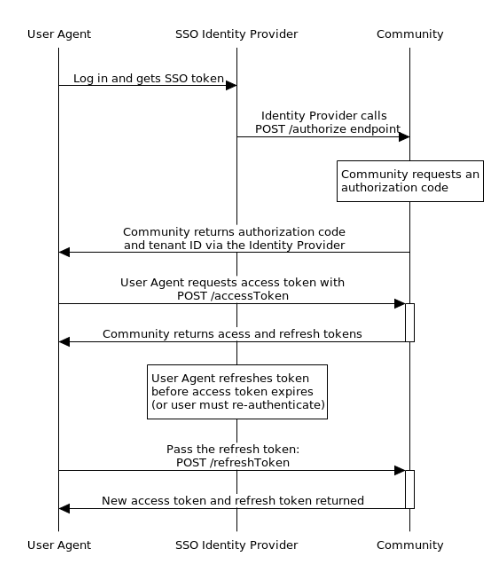 User Agent
SSO Identity Provider
Community

Log in and gets SSO token

Identity Provider calls
POST /authorize endpoint

Community requests an authorization code

Community returns authorization code and tenant ID via the Identity Provider

User Agent requests access token with POST /accessToken

Community returns acess and refresh tokens

User Agent refreshes token before access token expires (or user must re-authenticate)

Pass the refresh token:
POST /refreshToken

New access token and refresh token returned

User Agent
SSO Identity Provider
Community